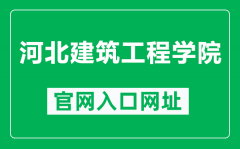 河北建筑工程学院

官网入口网址